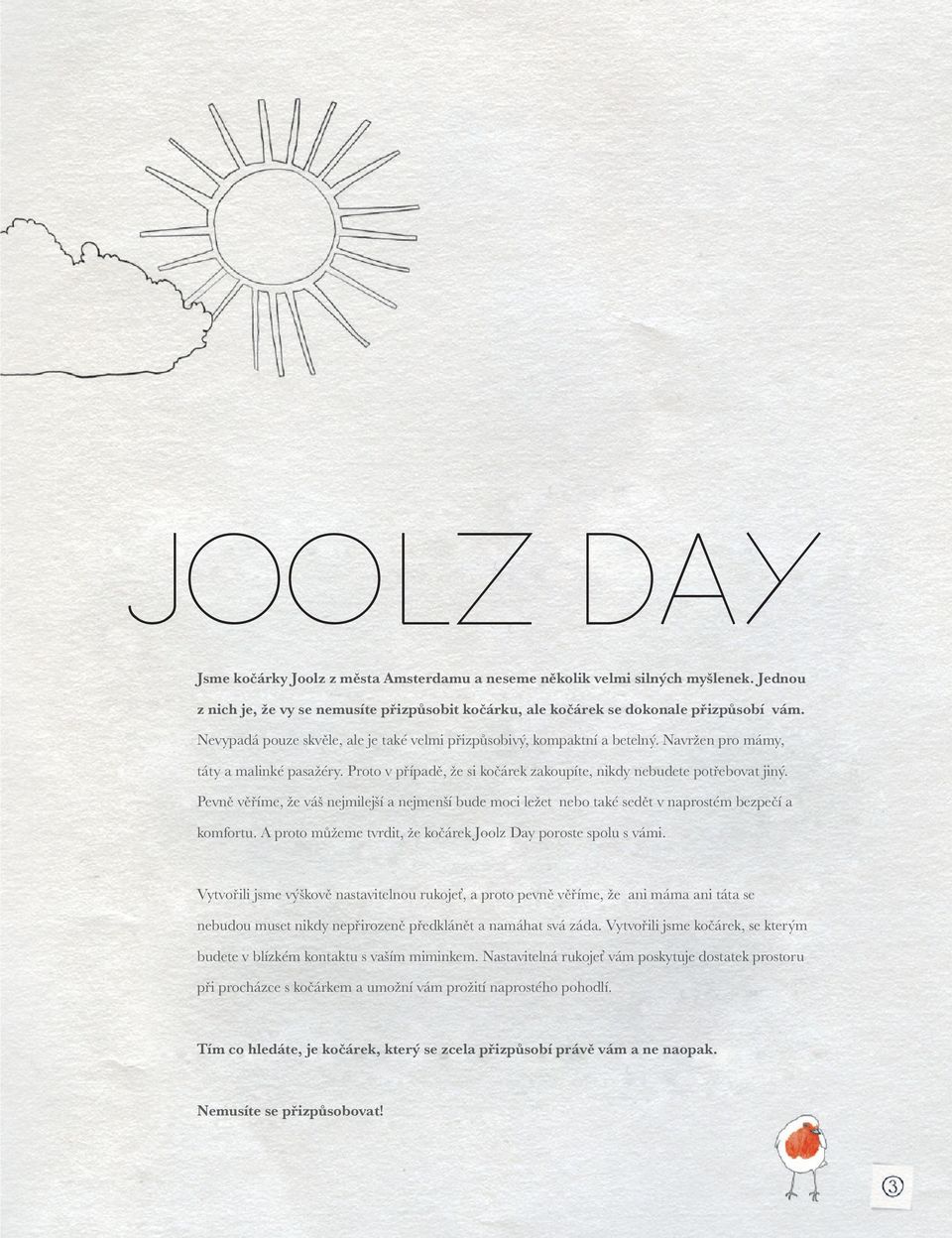 JOOLZ DAY

Jsme kočárky Joolz z města Amsterdamu a neseme několik velmi silných myšlenek. Jednou z nich je, že vy se nemusíte přizpůsobit kočárku, ale kočárek se dokonale přizpůsobí vám. Nevypadá pouze skvěle, ale je také velmi přizpůsobivý, kompaktní a betelný. Navržen pro mámy, táty a malinké pasažéry. Proto v případě, že si kočárek zakoupíte, nikdy nebudete potřebovat jiný. Pevně věříme, že váš nejmilejší a nejmenší bude moci ležet nebo také sedět v naprostém bezpečí a komfortu. A proto můžeme tvrdit, že kočárek Joolz Day poroste spolu s vámi.

Vytvořili jsme výškově nastavitelnou rukojeť, a proto pevně věříme, že ani máma ani táta se nebudou muset nikdy nepřirozeně předklánět a namáhat svá záda. Vytvořili jsme kočárek, se kterým budete v blízkém kontaktu s vaším miminkem. Nastavitelná rukojeť vám poskytuje dostatek prostoru při procházce s kočárkem a umožní vám prožití naprostého pohodlí.

Tím co hledáte, je kočárek, který se zcela přizpůsobí právě vám a ne naopak.

Nemusíte se přizpůsobovat!

3